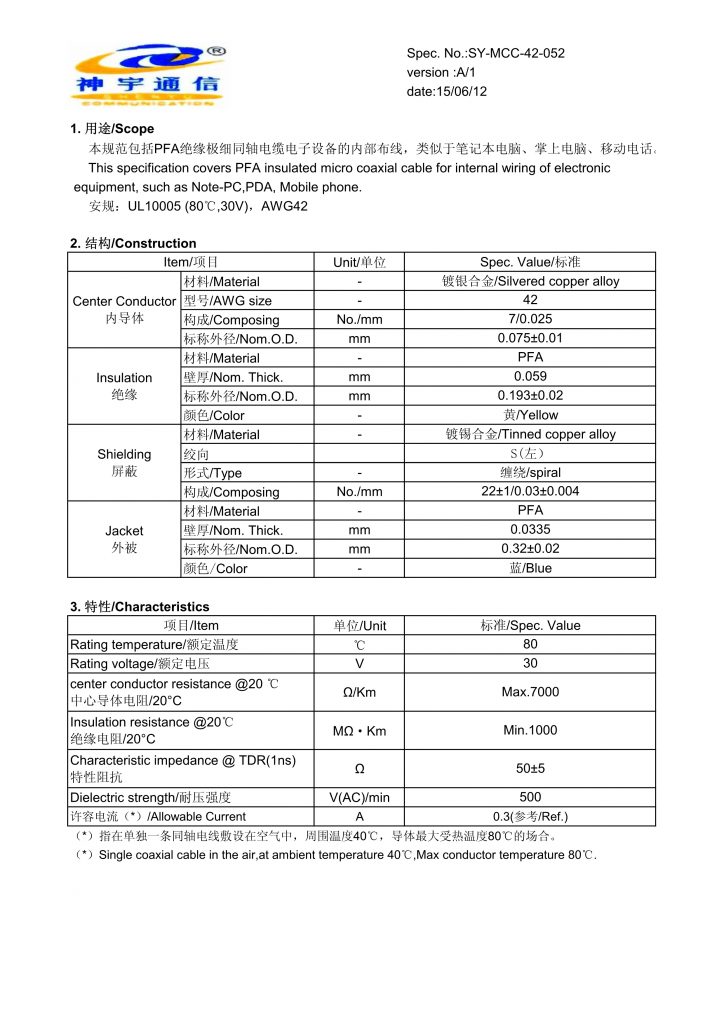 神宇通信
COMMUNICATION

Spec. No.:SY-MCC-42-052
version :A/1
date:15/06/12

1. 用途/Scope

本规范包括PFA绝缘极细同轴电缆电子设备的内部布线，类似于笔记本电脑、掌上电脑、移动电话。

This specification covers PFA insulated micro coaxial cable for internal wiring of electronic equipment, such as Note-PC,PDA, Mobile phone.

安规：UL10005 (80℃,30V)，AWG42

2. 结构/Construction

| Item/项目 | | Unit/单位 | Spec. Value/标准 |
|---|---|---|---|
| Center Conductor 内导体 | 材料/Material | - | 镀银合金/Silvered copper alloy |
| | 型号/AWG size | - | 42 |
| | 构成/Composing | No./mm | 7/0.025 |
| | 标称外径/Nom.O.D. | mm | 0.075±0.01 |
| Insulation 绝缘 | 材料/Material | - | PFA |
| | 壁厚/Nom. Thick. | mm | 0.059 |
| | 标称外径/Nom.O.D. | mm | 0.193±0.02 |
| | 颜色/Color | - | 黄/Yellow |
| Shielding 屏蔽 | 材料/Material | - | 镀锡合金/Tinned copper alloy |
| | 绞向 | | S(左) |
| | 形式/Type | - | 缠绕/spiral |
| | 构成/Composing | No./mm | 22±1/0.03±0.004 |
| Jacket 外被 | 材料/Material | - | PFA |
| | 壁厚/Nom. Thick. | mm | 0.0335 |
| | 标称外径/Nom.O.D. | mm | 0.32±0.02 |
| | 颜色/Color | - | 蓝/Blue |

3. 特性/Characteristics

| 项目/Item | 单位/Unit | 标准/Spec. Value |
|---|---|---|
| Rating temperature/额定温度 | ℃ | 80 |
| Rating voltage/额定电压 | V | 30 |
| center conductor resistance @20 ℃ 中心导体电阻/20°C | Ω/Km | Max.7000 |
| Insulation resistance @20℃ 绝缘电阻/20°C | MΩ・Km | Min.1000 |
| Characteristic impedance @ TDR(1ns) 特性阻抗 | Ω | 50±5 |
| Dielectric strength/耐压强度 | V(AC)/min | 500 |
| 许容电流（*）/Allowable Current | A | 0.3(参考/Ref.) |

（*）指在单独一条同轴电线敷设在空气中，周围温度40℃，导体最大受热温度80℃的场合。

（*）Single coaxial cable in the air,at ambient temperature 40℃,Max conductor temperature 80℃.